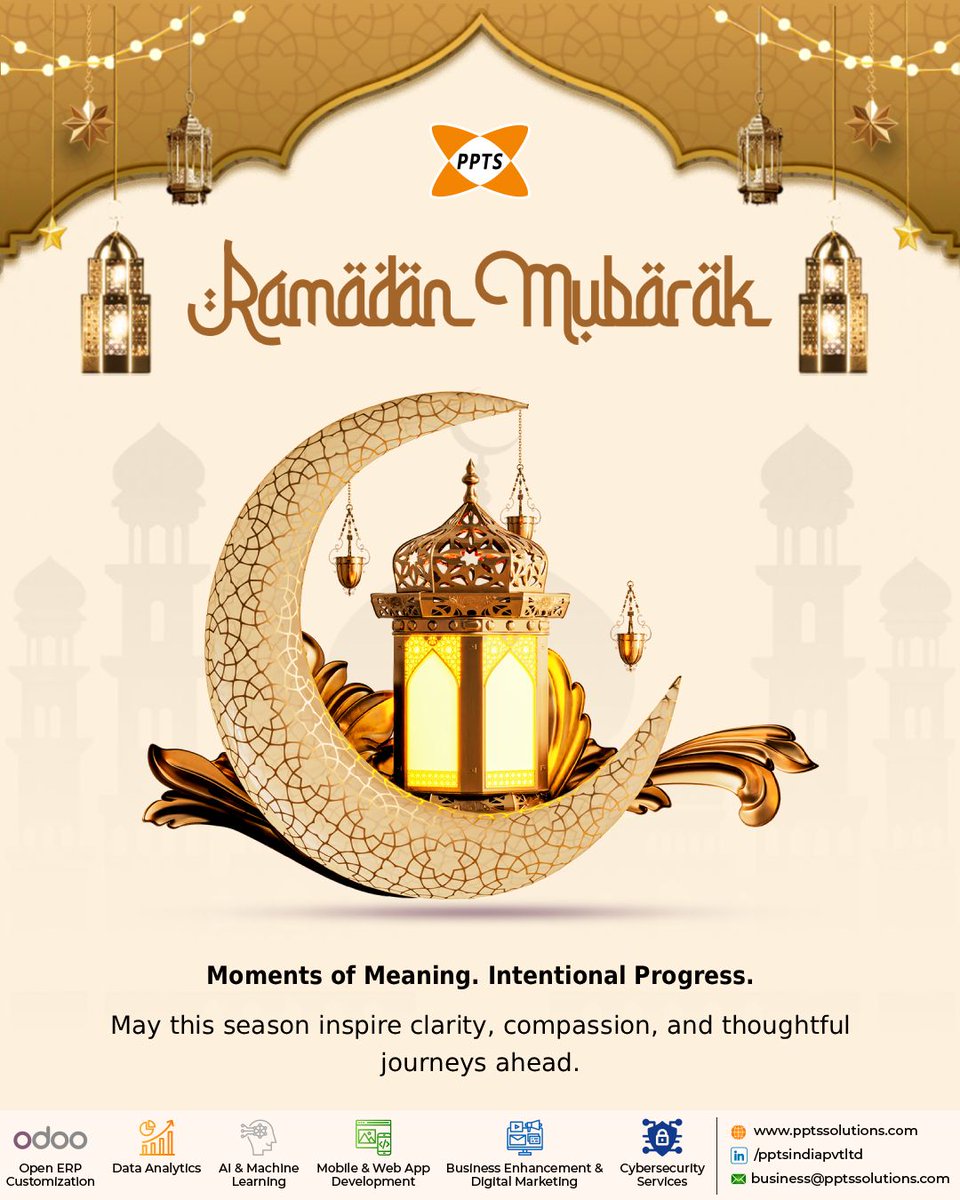 PPTS

Ramadan Mubarak

Moments of Meaning. Intentional Progress.

May this season inspire clarity, compassion, and thoughtful journeys ahead.

odoo
Open ERP Customization

Data Analytics

AI & Machine Learning

Mobile & Web App Development

Business Enhancement & Digital Marketing

Cybersecurity Services

www.pptssolutions.com
/pptsindiapvtltd
business@pptssolutions.com